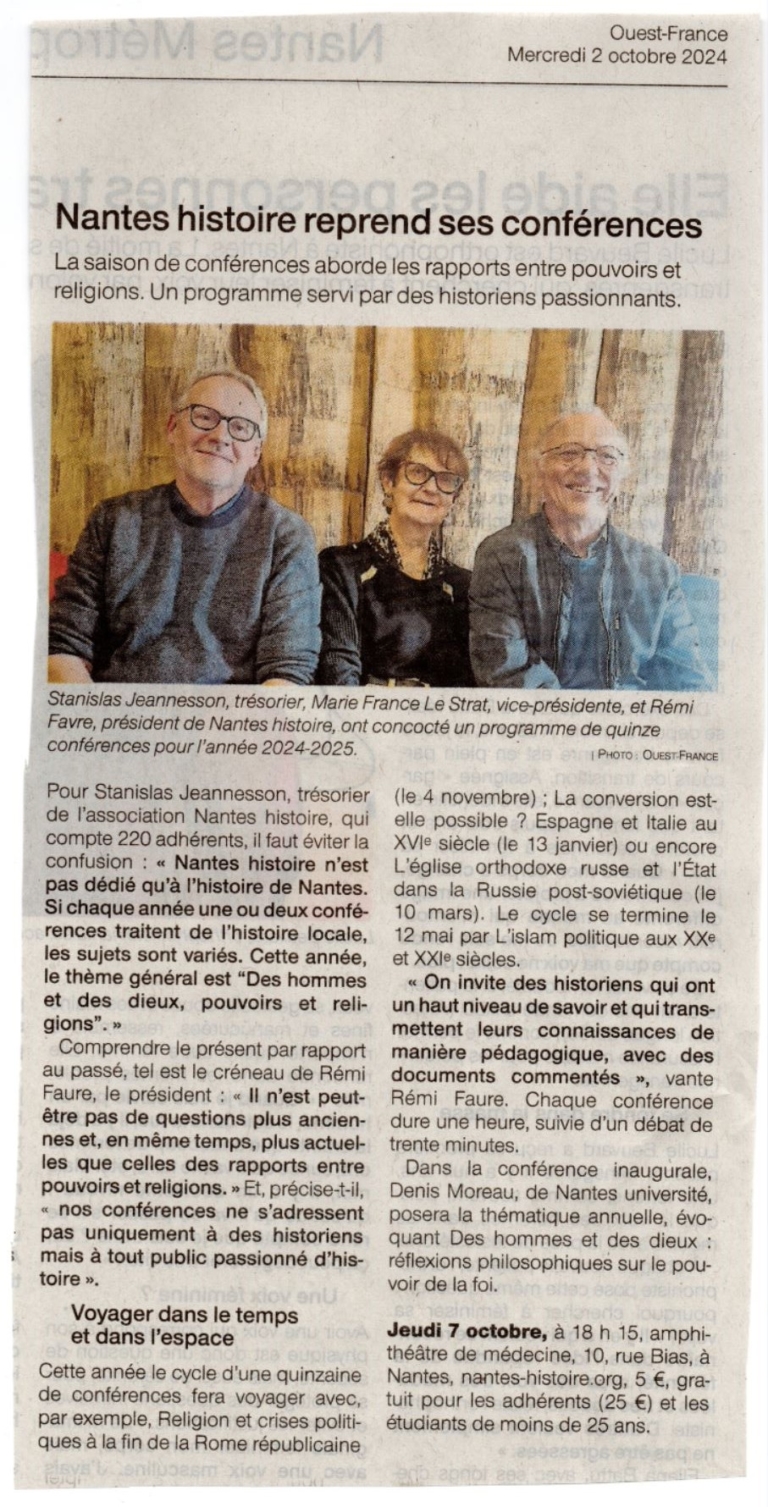 Ouest-France
Mercredi 2 octobre 2024

Nantes histoire reprend ses conférences

La saison de conférences aborde les rapports entre pouvoirs et religions. Un programme servi par des historiens passionnants.

Stanislas Jeannesson, trésorier, Marie France Le Strat, vice-présidente, et Rémi Favre, président de Nantes histoire, ont concocté un programme de quinze conférences pour l'année 2024-2025.
| PHOTO : OUEST-FRANCE

Pour Stanislas Jeannesson, trésorier de l'association Nantes histoire, qui compte 220 adhérents, il faut éviter la confusion : « Nantes histoire n'est pas dédié qu'à l'histoire de Nantes. Si chaque année une ou deux conférences traitent de l'histoire locale, les sujets sont variés. Cette année, le thème général est "Des hommes et des dieux, pouvoirs et religions". »

Comprendre le présent par rapport au passé, tel est le créneau de Rémi Faure, le président : « Il n'est peut-être pas de questions plus anciennes et, en même temps, plus actuelles que celles des rapports entre pouvoirs et religions. » Et, précise-t-il, « nos conférences ne s'adressent pas uniquement à des historiens mais à tout public passionné d'histoire ».

Voyager dans le temps et dans l'espace

Cette année le cycle d'une quinzaine de conférences fera voyager avec, par exemple, Religion et crises politiques à la fin de la Rome républicaine (le 4 novembre) ; La conversion est-elle possible ? Espagne et Italie au XVIe siècle (le 13 janvier) ou encore L'église orthodoxe russe et l'État dans la Russie post-soviétique (le 10 mars). Le cycle se termine le 12 mai par L'islam politique aux XXe et XXIe siècles.

« On invite des historiens qui ont un haut niveau de savoir et qui transmettent leurs connaissances de manière pédagogique, avec des documents commentés », vante Rémi Faure. Chaque conférence dure une heure, suivie d'un débat de trente minutes.

Dans la conférence inaugurale, Denis Moreau, de Nantes université, posera la thématique annuelle, évoquant Des hommes et des dieux : réflexions philosophiques sur le pouvoir de la foi.

Jeudi 7 octobre, à 18 h 15, amphithéâtre de médecine, 10, rue Bias, à Nantes, nantes-histoire.org, 5 €, gratuit pour les adhérents (25 €) et les étudiants de moins de 25 ans.